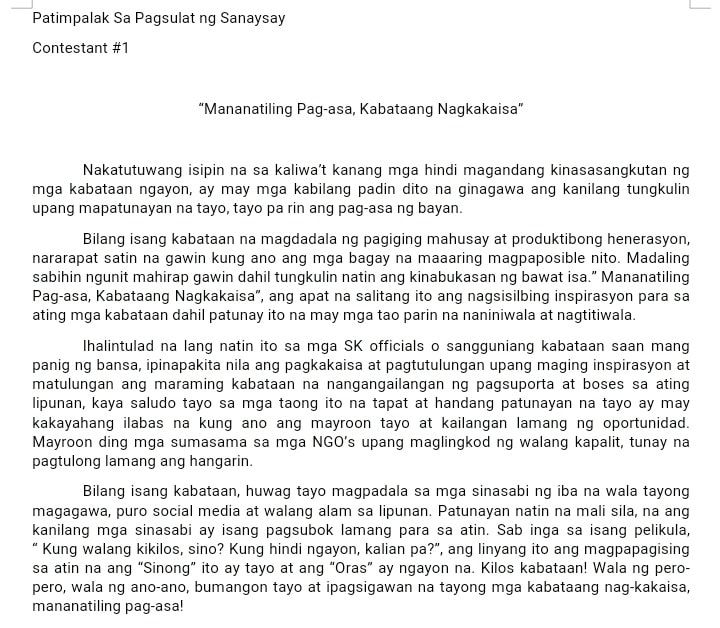 Patimpalak Sa Pagsulat ng Sanaysay

Contestant #1

“Mananatiling Pag-asa, Kabataang Nagkakaisa”

Nakatutuwang isipin na sa kaliwa’t kanang mga hindi magandang kinasasangkutan ng mga kabataan ngayon, ay may mga kabilang padin dito na ginagawa ang kanilang tungkulin upang mapatunayan na tayo, tayo pa rin ang pag-asa ng bayan.

Bilang isang kabataan na magdadala ng pagiging mahusay at produktibong henerasyon, nararapat satin na gawin kung ano ang mga bagay na maaaring magpaposible nito. Madaling sabihin ngunit mahirap gawin dahil tungkulin natin ang kinabukasan ng bawat isa.” Mananatiling Pag-asa, Kabataang Nagkakaisa”, ang apat na salitang ito ang nagsisilbing inspirasyon para sa ating mga kabataan dahil patunay ito na may mga tao parin na naniniwala at nagtitiwala.

Ihalintulad na lang natin ito sa mga SK officials o sangguniang kabataan saan mang panig ng bansa, ipinapakita nila ang pagkakaisa at pagtutulungan upang maging inspirasyon at matulungan ang maraming kabataan na nangangailangan ng pagsuporta at boses sa ating lipunan, kaya saludo tayo sa mga taong ito na tapat at handang patunayan na tayo ay may kakayahang ilabas na kung ano ang mayroon tayo at kailangan lamang ng oportunidad. Mayroon ding mga sumasama sa mga NGO’s upang maglingkod ng walang kapalit, tunay na pagtulong lamang ang hangarin.

Bilang isang kabataan, huwag tayo magpadala sa mga sinasabi ng iba na wala tayong magagawa, puro social media at walang alam sa lipunan. Patunayan natin na mali sila, na ang kanilang mga sinasabi ay isang pagsubok lamang para sa atin. Sab inga sa isang pelikula, “ Kung walang kikilos, sino? Kung hindi ngayon, kalian pa?”, ang linyang ito ang magpapagising sa atin na ang “Sinong” ito ay tayo at ang “Oras” ay ngayon na. Kilos kabataan! Wala ng pero-pero, wala ng ano-ano, bumangon tayo at ipagsigawan na tayong mga kabataang nag-kakaisa, mananatiling pag-asa!